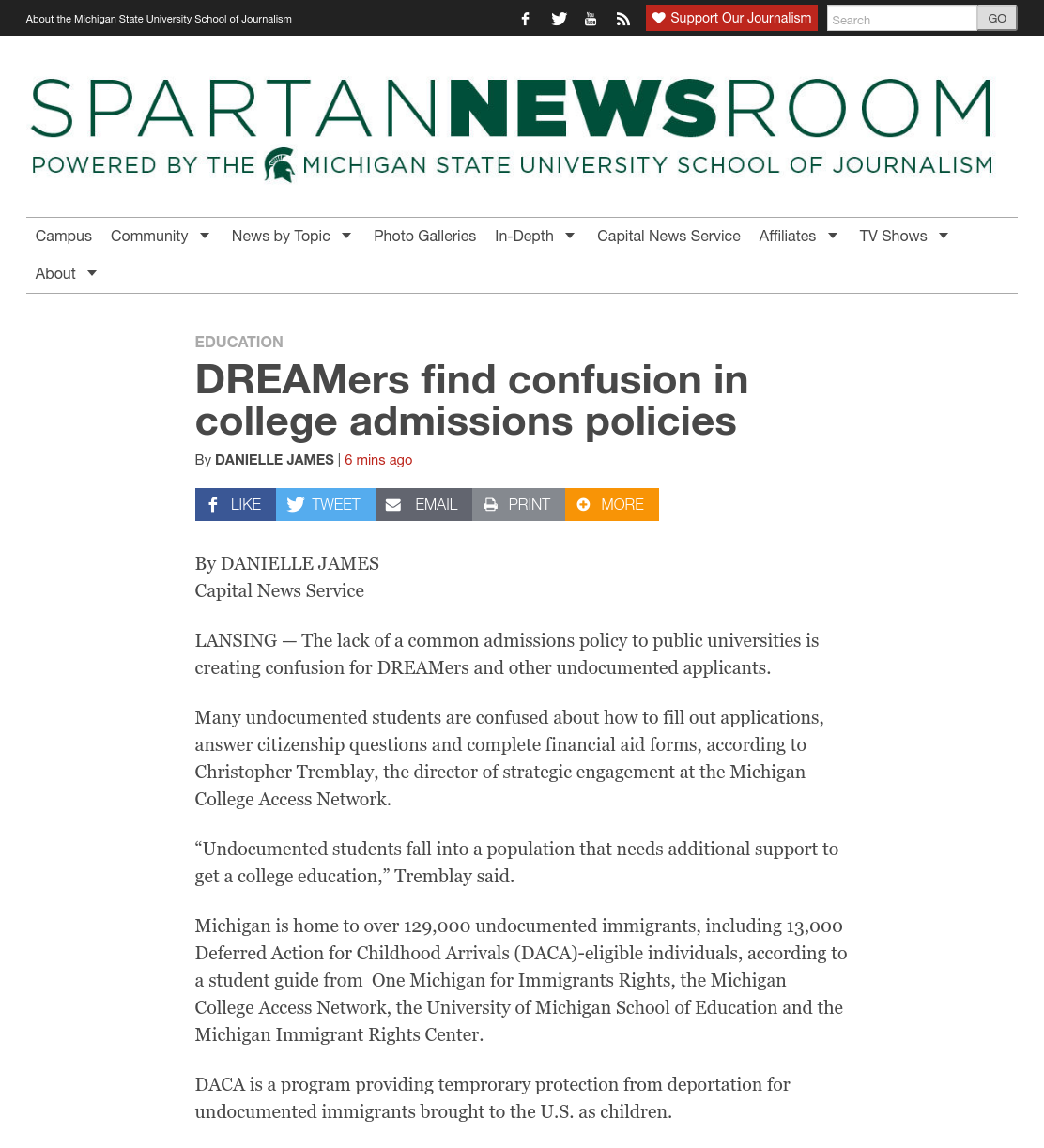 About the Michigan State University School of Journalism

Support Our Journalism

Search

GO

SPARTANNEWSROOM

POWERED BY THE MICHIGAN STATE UNIVERSITY SCHOOL OF JOURNALISM

Campus Community News by Topic Photo Galleries In-Depth Capital News Service Affiliates TV Shows About

EDUCATION

DREAMers find confusion in college admissions policies

By DANIELLE JAMES | 6 mins ago

LIKE TWEET EMAIL PRINT MORE

By DANIELLE JAMES
Capital News Service

LANSING — The lack of a common admissions policy to public universities is creating confusion for DREAMers and other undocumented applicants.

Many undocumented students are confused about how to fill out applications, answer citizenship questions and complete financial aid forms, according to Christopher Tremblay, the director of strategic engagement at the Michigan College Access Network.

“Undocumented students fall into a population that needs additional support to get a college education,” Tremblay said.

Michigan is home to over 129,000 undocumented immigrants, including 13,000 Deferred Action for Childhood Arrivals (DACA)-eligible individuals, according to a student guide from One Michigan for Immigrants Rights, the Michigan College Access Network, the University of Michigan School of Education and the Michigan Immigrant Rights Center.

DACA is a program providing temprorary protection from deportation for undocumented immigrants brought to the U.S. as children.